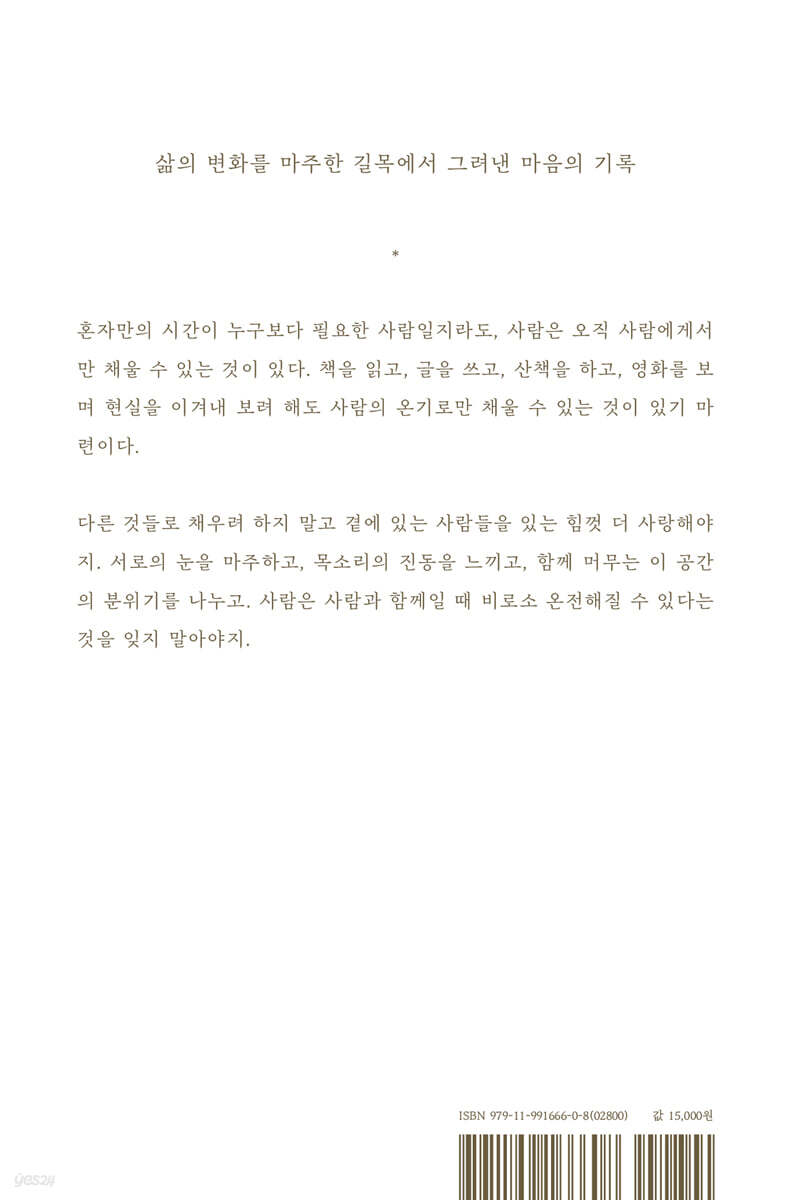 삶의 변화를 마주한 길목에서 그려낸 마음의 기록

*

혼자만의 시간이 누구보다 필요한 사람일지라도, 사람은 오직 사람에게서만 채울 수 있는 것이 있다. 책을 읽고, 글을 쓰고, 산책을 하고, 영화를 보며 현실을 이겨내 보려 해도 사람의 온기로만 채울 수 있는 것이 있기 마련이다.

다른 것들로 채우려 하지 말고 곁에 있는 사람들을 있는 힘껏 더 사랑해야지. 서로의 눈을 마주하고, 목소리의 진동을 느끼고, 함께 머무는 이 공간의 분위기를 나누고. 사람은 사람과 함께일 때 비로소 온전해질 수 있다는 것을 잊지 말아야지.

ISBN 979-11-991666-0-8(02800) 값 15,000원

yes24